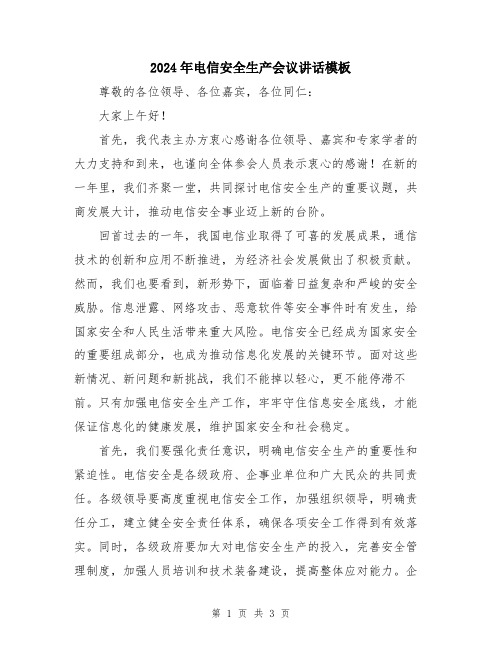 2024年电信安全生产会议讲话模板

尊敬的各位领导、各位嘉宾，各位同仁：

大家上午好！

首先，我代表主办方衷心感谢各位领导、嘉宾和专家学者的大力支持和到来，也谨向全体参会人员表示衷心的感谢！在新的一年里，我们齐聚一堂，共同探讨电信安全生产的重要议题，共商发展大计，推动电信安全事业迈上新的台阶。

回首过去的一年，我国电信业取得了可喜的发展成果，通信技术的创新和应用不断推进，为经济社会发展做出了积极贡献。然而，我们也要看到，新形势下，面临着日益复杂和严峻的安全威胁。信息泄露、网络攻击、恶意软件等安全事件时有发生，给国家安全和人民生活带来重大风险。电信安全已经成为国家安全的重要组成部分，也成为推动信息化发展的关键环节。面对这些新情况、新问题和新挑战，我们不能掉以轻心，更不能停滞不前。只有加强电信安全生产工作，牢牢守住信息安全底线，才能保证信息化的健康发展，维护国家安全和社会稳定。

首先，我们要强化责任意识，明确电信安全生产的重要性和紧迫性。电信安全是各级政府、企事业单位和广大民众的共同责任。各级领导要高度重视电信安全工作，加强组织领导，明确责任分工，建立健全安全责任体系，确保各项安全工作得到有效落实。同时，各级政府要加大对电信安全生产的投入，完善安全管理制度，加强人员培训和技术装备建设，提高整体应对能力。企

第 1 页 共 3 页